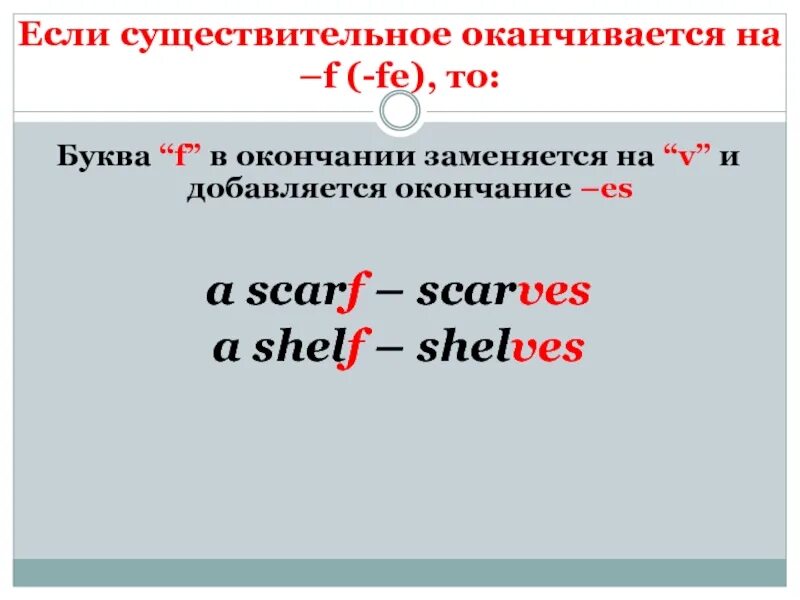 Если существительное оканчивается на –f (-fe), то:

Буква “f” в окончании заменяется на “v” и добавляется окончание –es

a scarf – scarves
a shelf – shelves